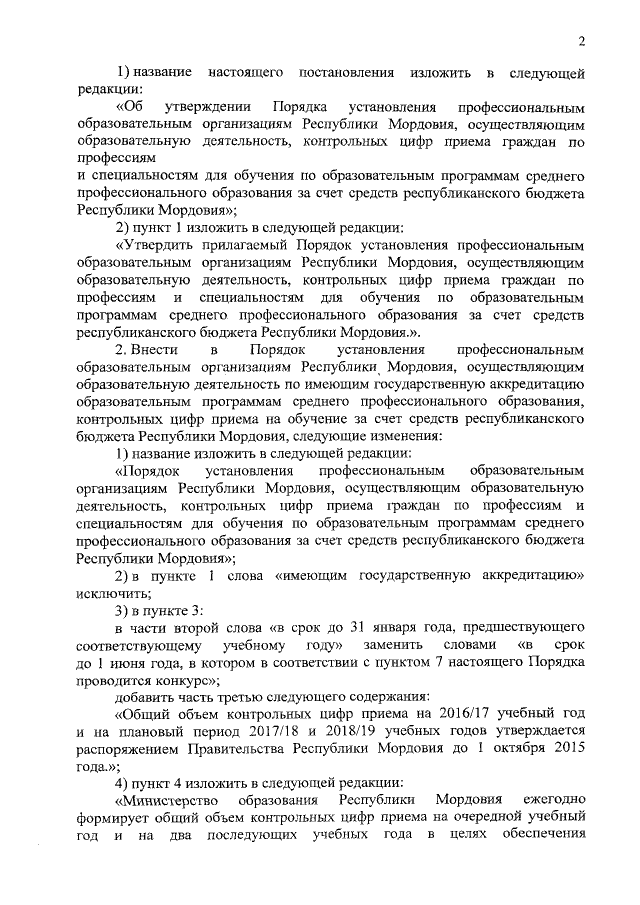 2

1) название настоящего постановления изложить в следующей редакции:

«Об утверждении Порядка установления профессиональным образовательным организациям Республики Мордовия, осуществляющим образовательную деятельность, контрольных цифр приема граждан по профессиям
и специальностям для обучения по образовательным программам среднего профессионального образования за счет средств республиканского бюджета Республики Мордовия»;

2) пункт 1 изложить в следующей редакции:

«Утвердить прилагаемый Порядок установления профессиональным образовательным организациям Республики Мордовия, осуществляющим образовательную деятельность, контрольных цифр приема граждан по профессиям и специальностям для обучения по образовательным программам среднего профессионального образования за счет средств республиканского бюджета Республики Мордовия.».

2. Внести в Порядок установления профессиональным образовательным организациям Республики Мордовия, осуществляющим образовательную деятельность по имеющим государственную аккредитацию образовательным программам среднего профессионального образования, контрольных цифр приема на обучение за счет средств республиканского бюджета Республики Мордовия, следующие изменения:

1) название изложить в следующей редакции:

«Порядок установления профессиональным образовательным организациям Республики Мордовия, осуществляющим образовательную деятельность, контрольных цифр приема граждан по профессиям и специальностям для обучения по образовательным программам среднего профессионального образования за счет средств республиканского бюджета Республики Мордовия»;

2) в пункте 1 слова «имеющим государственную аккредитацию» исключить;

3) в пункте 3:

в части второй слова «в срок до 31 января года, предшествующего соответствующему учебному году» заменить словами «в срок до 1 июня года, в котором в соответствии с пунктом 7 настоящего Порядка проводится конкурс»;

добавить часть третью следующего содержания:

«Общий объем контрольных цифр приема на 2016/17 учебный год и на плановый период 2017/18 и 2018/19 учебных годов утверждается распоряжением Правительства Республики Мордовия до 1 октября 2015 года.»;

4) пункт 4 изложить в следующей редакции:

«Министерство образования Республики Мордовия ежегодно формирует общий объем контрольных цифр приема на очередной учебный год и на два последующих учебных года в целях обеспечения